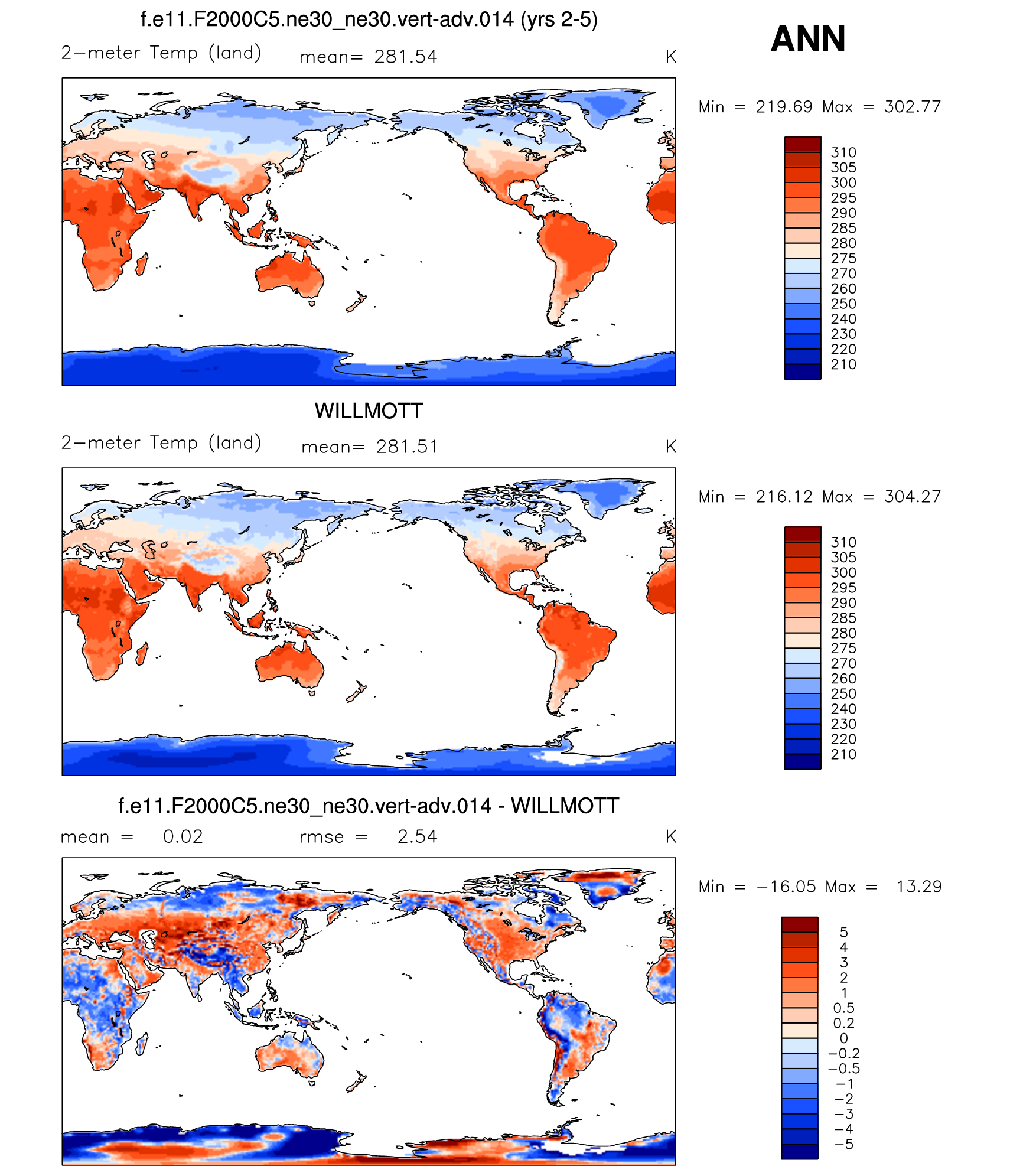 f.e11.F2000C5.ne30_ne30.vert-adv.014 (yrs 2-5)

ANN

2−meter Temp (land) mean= 281.54 K

Min = 219.69 Max = 302.77

310
305
300
295
290
285
280
275
270
260
250
240
230
220
210

WILLMOTT

2−meter Temp (land) mean= 281.51 K

Min = 216.12 Max = 304.27

310
305
300
295
290
285
280
275
270
260
250
240
230
220
210

f.e11.F2000C5.ne30_ne30.vert-adv.014 - WILLMOTT

mean = 0.02 rmse = 2.54 K

Min = −16.05 Max = 13.29

5
4
3
2
1
0.5
0.2
0
−0.2
−0.5
−1
−2
−3
−4
−5